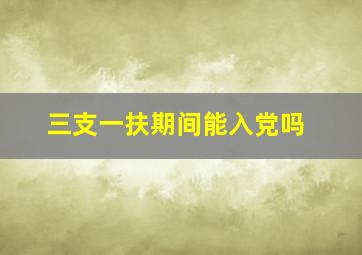 三支一扶期间能入党吗